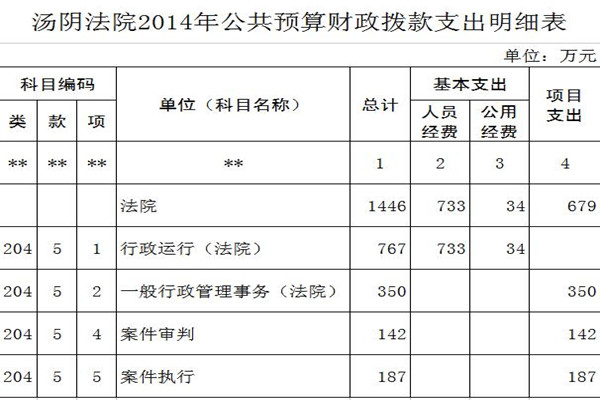 汤阴法院2014年公共预算财政拨款支出明细表

单位：万元

| 科目编码 | | | 单位（科目名称） | 总计 | 基本支出 | | 项目支出 |
|---|---|---|---|---|---|---|---|
| 类 | 款 | 项 | | | 人员经费 | 公用经费 | |
| ** | ** | ** | ** | 1 | 2 | 3 | 4 |
| | | | 法院 | 1446 | 733 | 34 | 679 |
| 204 | 5 | 1 | 行政运行（法院） | 767 | 733 | 34 | |
| 204 | 5 | 2 | 一般行政管理事务（法院） | 350 | | | 350 |
| 204 | 5 | 4 | 案件审判 | 142 | | | 142 |
| 204 | 5 | 5 | 案件执行 | 187 | | | 187 |